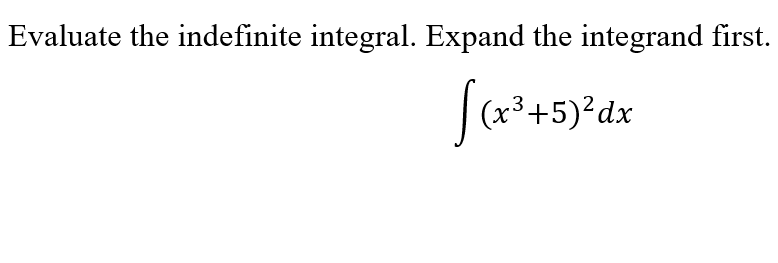 Evaluate the indefinite integral. Expand the integrand first.

$\int (x^3+5)^2 dx$